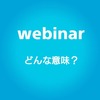 webinar

どんな意味？